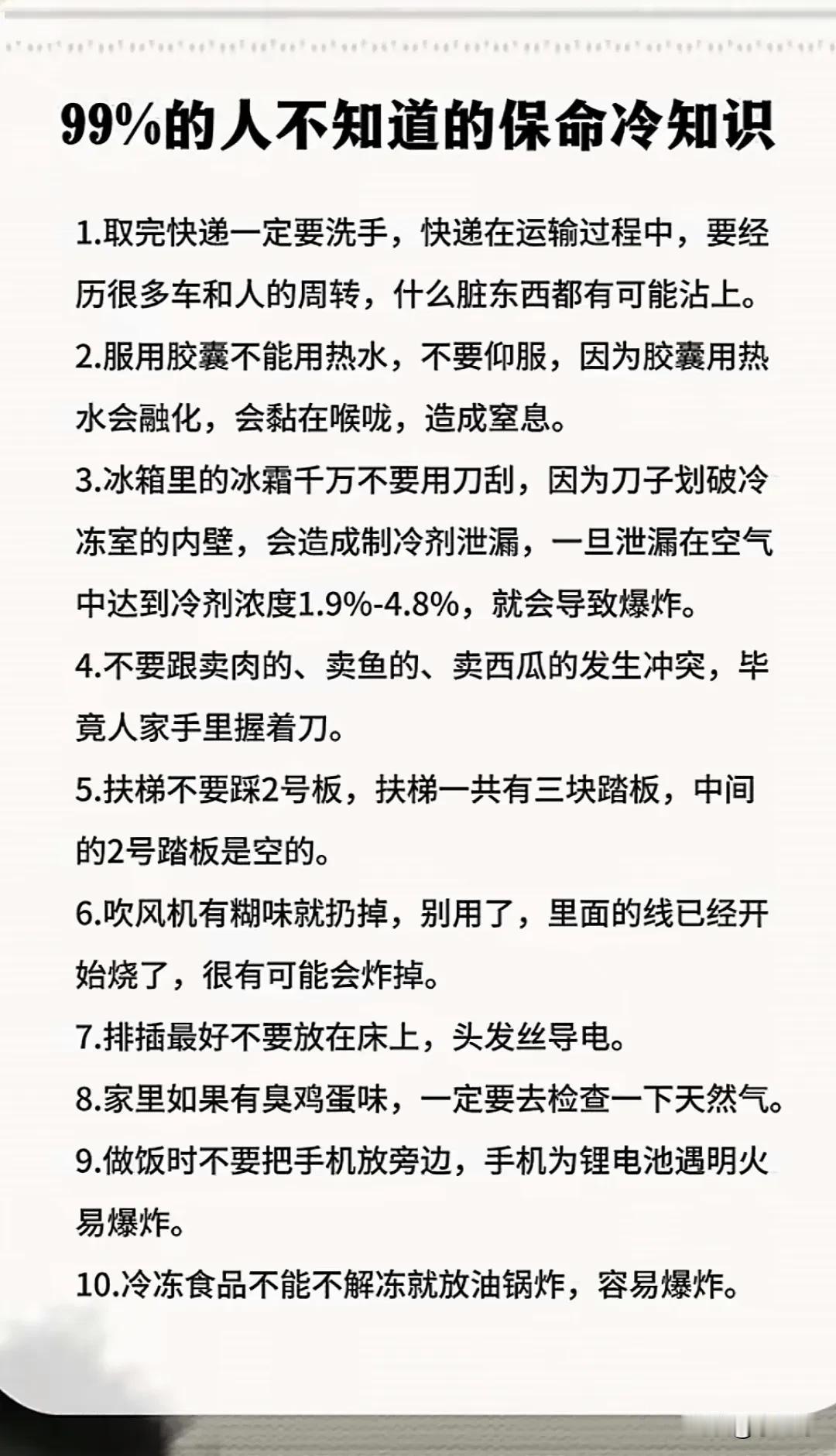 99%的人不知道的保命冷知识

1.取完快递一定要洗手，快递在运输过程中，要经历很多车和人的周转，什么脏东西都有可能沾上。

2.服用胶囊不能用热水，不要仰服，因为胶囊用热水会融化，会黏在喉咙，造成窒息。

3.冰箱里的冰霜千万不要用刀刮，因为刀子划破冷冻室的内壁，会造成制冷剂泄漏，一旦泄漏在空气中达到冷剂浓度1.9%-4.8%，就会导致爆炸。

4.不要跟卖肉的、卖鱼的、卖西瓜的发生冲突，毕竟人家手里握着刀。

5.扶梯不要踩2号板，扶梯一共有三块踏板，中间的2号踏板是空的。

6.吹风机有糊味就扔掉，别用了，里面的线已经开始烧了，很有可能会炸掉。

7.排插最好不要放在床上，头发丝导电。

8.家里如果有臭鸡蛋味，一定要去检查一下天然气。

9.做饭时不要把手机放旁边，手机为锂电池遇明火易爆炸。

10.冷冻食品不能不解冻就放油锅炸，容易爆炸。